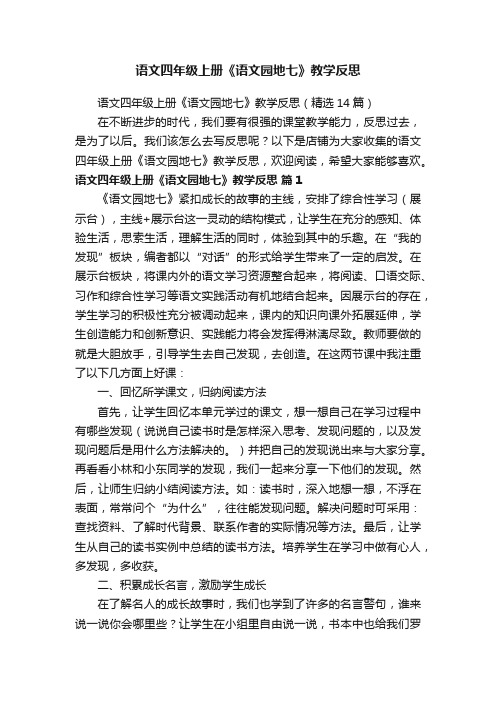 语文四年级上册《语文园地七》教学反思

语文四年级上册《语文园地七》教学反思（精选 14 篇）

在不断进步的时代，我们要有很强的课堂教学能力，反思过去，是为了以后。我们该怎么去写反思呢？以下是店铺为大家收集的语文四年级上册《语文园地七》教学反思，欢迎阅读，希望大家能够喜欢。

语文四年级上册《语文园地七》教学反思 篇 1

《语文园地七》紧扣成长的故事的主线，安排了综合性学习（展示台），主线+展示台这一灵动的结构模式，让学生在充分的感知、体验生活，思索生活，理解生活的同时，体验到其中的乐趣。在“我的发现”板块，编者都以“对话”的形式给学生带来了一定的启发。在展示台板块，将课内外的语文学习资源整合起来，将阅读、口语交际、习作和综合性学习等语文实践活动有机地结合起来。因展示台的存在，学生学习的积极性充分被调动起来，课内的知识向课外拓展延伸，学生创造能力和创新意识、实践能力将会发挥得淋漓尽致。教师要做的就是大胆放手，引导学生去自己发现，去创造。在这两节课中我注重了以下几方面上好课：

一、回忆所学课文，归纳阅读方法

首先，让学生回忆本单元学过的课文，想一想自己在学习过程中有哪些发现（说说自己读书时是怎样深入思考、发现问题的，以及发现问题后是用什么方法解决的。）并把自己的发现说出来与大家分享。再看看小林和小东同学的发现，我们一起来分享一下他们的发现。然后，让师生归纳小结阅读方法。如：读书时，深入地想一想，不浮在表面，常常问个“为什么”，往往能发现问题。解决问题时可采用：查找资料、了解时代背景、联系作者的实际情况等方法。最后，让学生从自己的读书实例中总结的读书方法。培养学生在学习中做有心人，多发现，多收获。

二、积累成长名言，激励学生成长

在了解名人的成长故事时，我们也学到了许多的名言警句，谁来说一说你会哪里些？让学生在小组里自由说一说，书本中也给我们罗